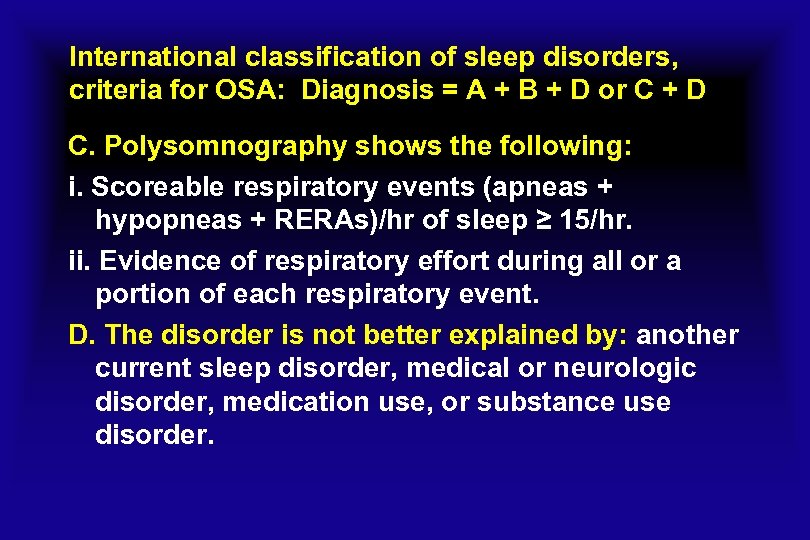 International classification of sleep disorders, criteria for OSA: Diagnosis = A + B + D or C + D

C. Polysomnography shows the following:

i. Scoreable respiratory events (apneas + hypopneas + RERAs)/hr of sleep ≥ 15/hr.

ii. Evidence of respiratory effort during all or a portion of each respiratory event.

D. The disorder is not better explained by: another current sleep disorder, medical or neurologic disorder, medication use, or substance use disorder.